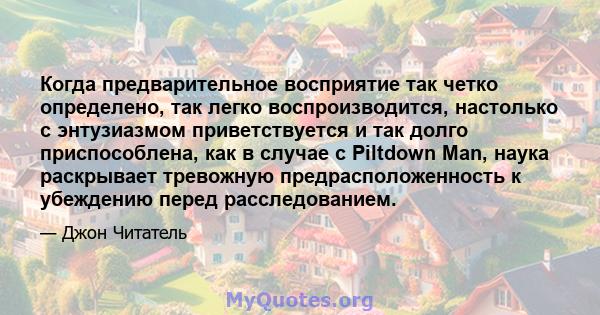 Когда предварительное восприятие так четко определено, так легко воспроизводится, настолько с энтузиазмом приветствуется и так долго приспособлена, как в случае с Piltdown Man, наука раскрывает тревожную предрасположенность к убеждению перед расследованием.

— Джон Читатель

MyQuotes.org